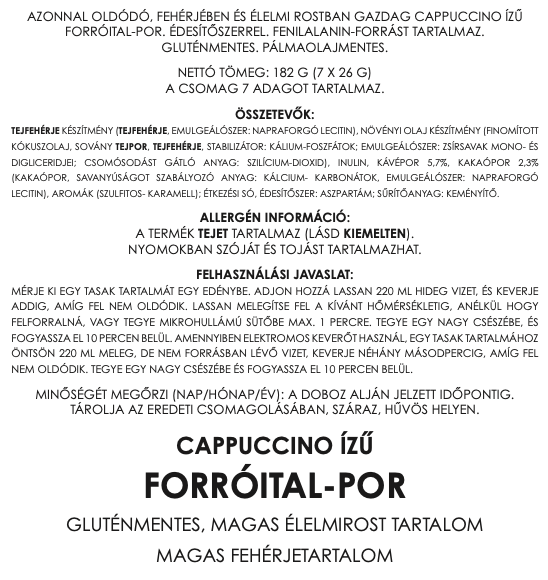 AZONNAL OLDÓDÓ, FEHÉRJÉBEN ÉS ÉLELMI ROSTBAN GAZDAG CAPPUCCINO ÍZŰ FORRÓITAL-POR. ÉDESÍTŐSZERREL. FENILALANIN-FORRÁST TARTALMAZ. GLUTÉNMENTES. PÁLMAOLAJMENTES.

NETTÓ TÖMEG: 182 G (7 X 26 G)
A CSOMAG 7 ADAGOT TARTALMAZ.

ÖSSZETEVŐK:

TEJFEHÉRJE KÉSZÍTMÉNY (TEJFEHÉRJE, EMULGEÁLÓSZER: NAPRAFORGÓ LECITIN), NÖVÉNYI OLAJ KÉSZÍTMÉNY (FINOMÍTOTT KÓKUSZOLAJ, SOVÁNY TEJPOR, TEJFEHÉRJE, STABILIZÁTOR: KÁLIUM-FOSZFÁTOK; EMULGEÁLÓSZER: ZSÍRSAVAK MONO- ÉS DIGLICERIDJEI; CSOMÓSODÁST GÁTLÓ ANYAG: SZILÍCIUM-DIOXID), INULIN, KÁVÉPOR 5,7%, KAKAÓPOR 2,3% (KAKAÓPOR, SAVANYÚSÁGOT SZABÁLYOZÓ ANYAG: KÁLCIUM- KARBONÁTOK, EMULGEÁLÓSZER: NAPRAFORGÓ LECITIN), AROMÁK (SZULFITOS- KARAMELL); ÉTKEZÉSI SÓ, ÉDESÍTŐSZER: ASZPARTÁM; SŰRÍTŐANYAG: KEMÉNYÍTŐ.

ALLERGÉN INFORMÁCIÓ:
A TERMÉK TEJET TARTALMAZ (LÁSD KIEMELTEN).
NYOMOKBAN SZÓJÁT ÉS TOJÁST TARTALMAZHAT.

FELHASZNÁLÁSI JAVASLAT:

MÉRJE KI EGY TASAK TARTALMÁT EGY EDÉNYBE. ADJON HOZZÁ LASSAN 220 ML HIDEG VIZET, ÉS KEVERJE ADDIG, AMÍG FEL NEM OLDÓDIK. LASSAN MELEGÍTSE FEL A KÍVÁNT HŐMÉRSÉKLETIG, ANÉLKÜL HOGY FELFORRALNÁ, VAGY TEGYE MIKROHULLÁMÚ SÜTŐBE MAX. 1 PERCRE. TEGYE EGY NAGY CSÉSZÉBE, ÉS FOGYASSZA EL 10 PERCEN BELÜL. AMENNYIBEN ELEKTROMOS KEVERŐT HASZNÁL, EGY TASAK TARTALMÁHOZ ÖNTSÖN 220 ML MELEG, DE NEM FORRÁSBAN LÉVŐ VIZET, KEVERJE NÉHÁNY MÁSODPERCIG, AMÍG FEL NEM OLDÓDIK. TEGYE EGY NAGY CSÉSZÉBE ÉS FOGYASSZA EL 10 PERCEN BELÜL.

MINŐSÉGÉT MEGŐRZI (NAP/HÓNAP/ÉV): A DOBOZ ALJÁN JELZETT IDŐPONTIG.
TÁROLJA AZ EREDETI CSOMAGOLÁSÁBAN, SZÁRAZ, HŰVÖS HELYEN.

CAPPUCCINO ÍZŰ
FORRÓITAL-POR
GLUTÉNMENTES, MAGAS ÉLELMIROST TARTALOM
MAGAS FEHÉRJETARTALOM